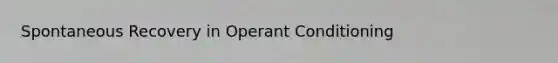 Spontaneous Recovery in Operant Conditioning